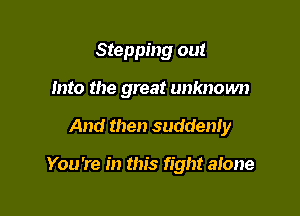 Stepping out

Into the great unknown

And then suddenly

You're in this fight alone